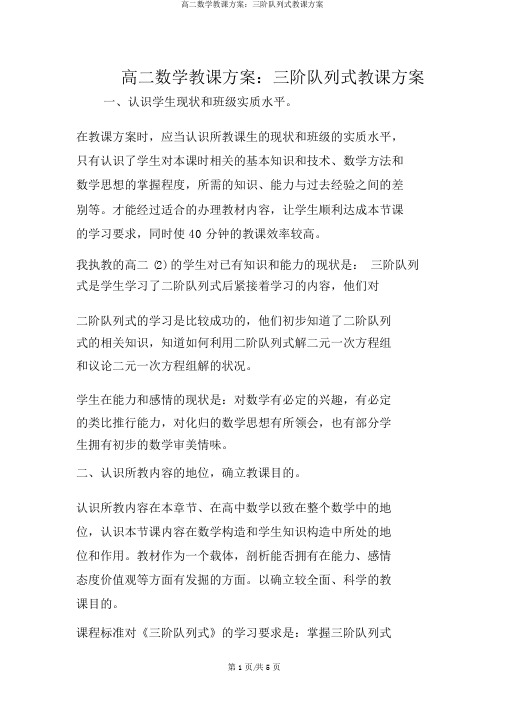 高二数学教课方案：三阶队列式教课方案

高二数学教课方案：三阶队列式教课方案

一、认识学生现状和班级实质水平。

在教课方案时，应当认识所教课生的现状和班级的实质水平，只有认识了学生对本课时相关的基本知识和技术、数学方法和数学思想的掌握程度，所需的知识、能力与过去经验之间的差别等。才能经过适合的办理教材内容，让学生顺利达成本节课的学习要求，同时使 40 分钟的教课效率较高。

我执教的高二 (2) 的学生对已有知识和能力的现状是： 三阶队列式是学生学习了二阶队列式后紧接着学习的内容，他们对

二阶队列式的学习是比较成功的，他们初步知道了二阶队列式的相关知识，知道如何利用二阶队列式解二元一次方程组和议论二元一次方程组解的状况。

学生在能力和感情的现状是：对数学有必定的兴趣，有必定的类比推行能力，对化归的数学思想有所领会，也有部分学生拥有初步的数学审美情味。

二、认识所教内容的地位，确立教课目的。

认识所教内容在本章节、在高中数学以致在整个数学中的地位，认识本节课内容在数学构造和学生知识构造中所处的地位和作用。教材作为一个载体，剖析能否拥有在能力、感情态度价值观等方面有发掘的方面。以确立较全面、科学的教课目的。

课程标准对《三阶队列式》的学习要求是：掌握三阶队列式

第 1 页/共 5 页